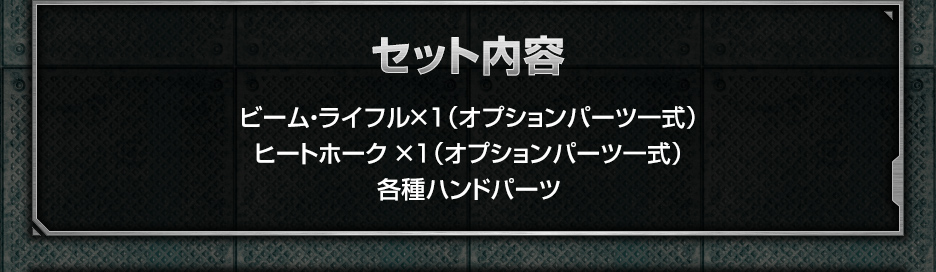 セット内容

ビーム･ライフル×1（オプションパーツ一式）
ヒートホーク ×1（オプションパーツ一式）
各種ハンドパーツ